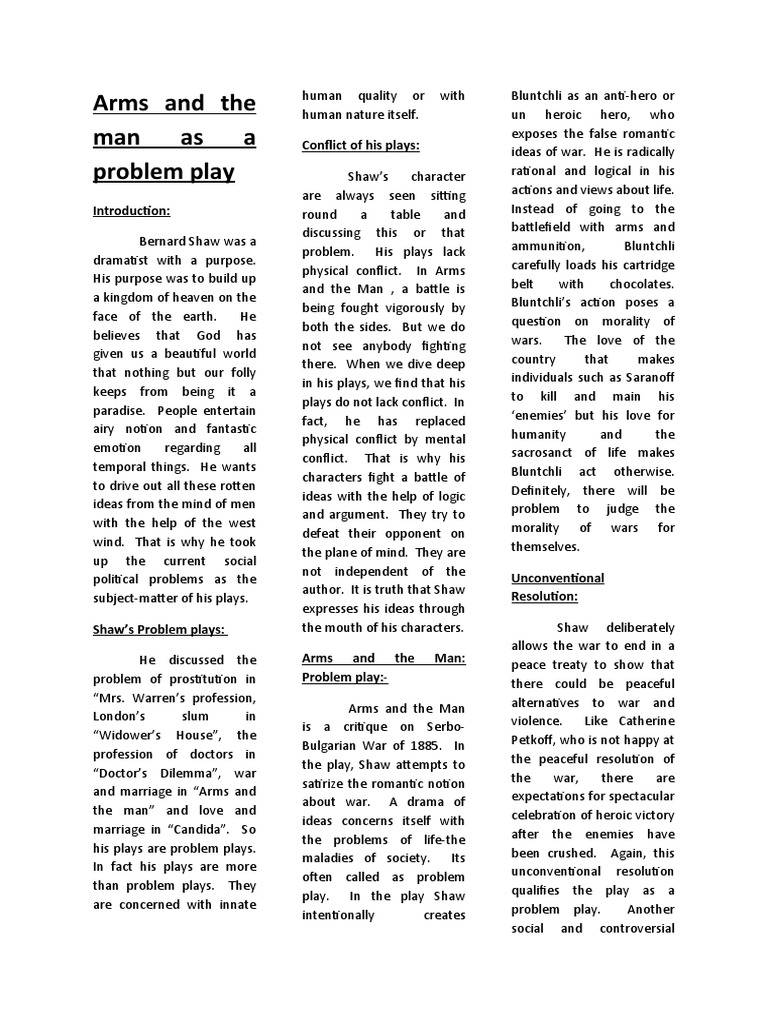 Arms and the man as a problem play

Introduction:

Bernard Shaw was a dramatist with a purpose. His purpose was to build up a kingdom of heaven on the face of the earth. He believes that God has given us a beautiful world that nothing but our folly keeps from being it a paradise. People entertain airy notion and fantastic emotion regarding all temporal things. He wants to drive out all these rotten ideas from the mind of men with the help of the west wind. That is why he took up the current social political problems as the subject-matter of his plays.

Shaw's Problem plays:

He discussed the problem of prostitution in "Mrs. Warren's profession, London's slum in "Widower's House", the profession of doctors in "Doctor's Dilemma", war and marriage in "Arms and the man" and love and marriage in "Candida". So his plays are problem plays. In fact his plays are more than problem plays. They are concerned with innate human quality or with human nature itself.

Conflict of his plays:

Shaw's character are always seen sitting round a table and discussing this or that problem. His plays lack physical conflict. In Arms and the Man , a battle is being fought vigorously by both the sides. But we do not see anybody fighting there. When we dive deep in his plays, we find that his plays do not lack conflict. In fact, he has replaced physical conflict by mental conflict. That is why his characters fight a battle of ideas with the help of logic and argument. They try to defeat their opponent on the plane of mind. They are not independent of the author. It is truth that Shaw expresses his ideas through the mouth of his characters.

Arms and the Man: Problem play:-

Arms and the Man is a critique on Serbo-Bulgarian War of 1885. In the play, Shaw attempts to satirize the romantic notion about war. A drama of ideas concerns itself with the problems of life-the maladies of society. Its often called as problem play. In the play Shaw intentionally creates Bluntchli as an anti-hero or un heroic hero, who exposes the false romantic ideas of war. He is radically rational and logical in his actions and views about life. Instead of going to the battlefield with arms and ammunition, Bluntchli carefully loads his cartridge belt with chocolates. Bluntchli's action poses a question on morality of wars. The love of the country that makes individuals such as Saranoff to kill and main his 'enemies' but his love for humanity and the sacrosanct of life makes Bluntchli act otherwise. Definitely, there will be problem to judge the morality of wars for themselves.

Unconventional Resolution:

Shaw deliberately allows the war to end in a peace treaty to show that there could be peaceful alternatives to war and violence. Like Catherine Petkoff, who is not happy at the peaceful resolution of the war, there are expectations for spectacular celebration of heroic victory after the enemies have been crushed. Again, this unconventional resolution qualifies the play as a problem play. Another social and controversial